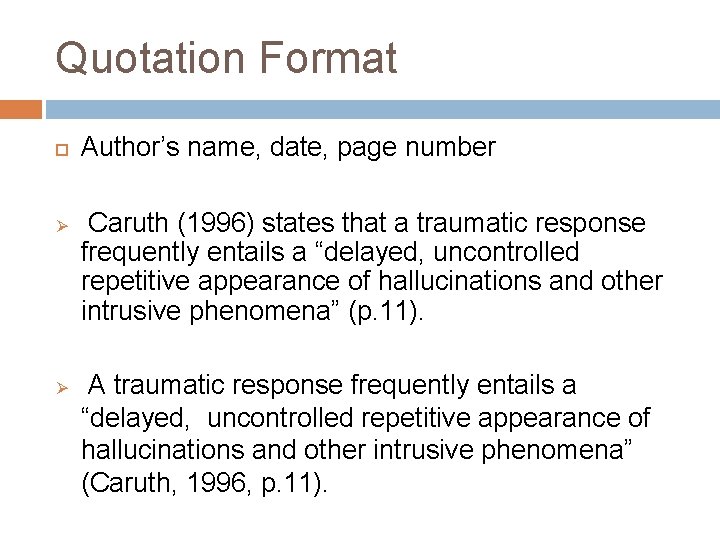 Quotation Format

☐ Author's name, date, page number

➢ Caruth (1996) states that a traumatic response frequently entails a "delayed, uncontrolled repetitive appearance of hallucinations and other intrusive phenomena" (p.11).

➢ A traumatic response frequently entails a "delayed, uncontrolled repetitive appearance of hallucinations and other intrusive phenomena" (Caruth, 1996, p.11).